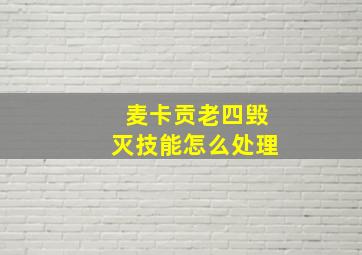 麦卡贡老四毁灭技能怎么处理